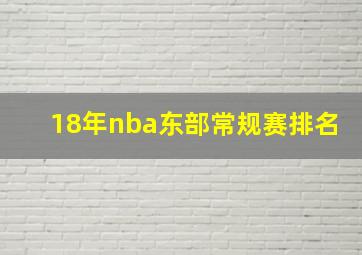 18年nba东部常规赛排名